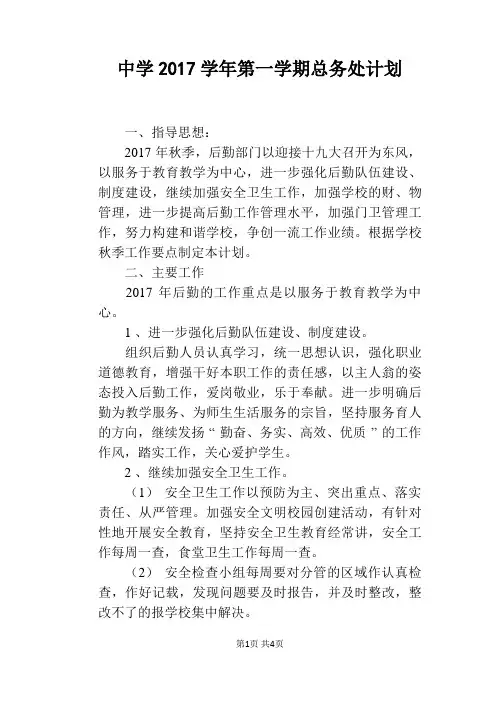 中学 2017 学年第一学期总务处计划

一、指导思想：

2017 年秋季，后勤部门以迎接十九大召开为东风，以服务于教育教学为中心，进一步强化后勤队伍建设、制度建设，继续加强安全卫生工作，加强学校的财、物管理，进一步提高后勤工作管理水平，加强门卫管理工作，努力构建和谐学校，争创一流工作业绩。根据学校秋季工作要点制定本计划。

二、主要工作

2017 年后勤的工作重点是以服务于教育教学为中心。

1 、进一步强化后勤队伍建设、制度建设。

组织后勤人员认真学习，统一思想认识，强化职业道德教育，增强干好本职工作的责任感，以主人翁的姿态投入后勤工作，爱岗敬业，乐于奉献。进一步明确后勤为教学服务、为师生生活服务的宗旨，坚持服务育人的方向，继续发扬 “ 勤奋、务实、高效、优质 ” 的工作作风，踏实工作，关心爱护学生。

2 、继续加强安全卫生工作。

（1） 安全卫生工作以预防为主、突出重点、落实责任、从严管理。加强安全文明校园创建活动，有针对性地开展安全教育，坚持安全卫生教育经常讲，安全工作每周一查，食堂卫生工作每周一查。

（2） 安全检查小组每周要对分管的区域作认真检查，作好记载，发现问题要及时报告，并及时整改，整改不了的报学校集中解决。

第1页 共4页